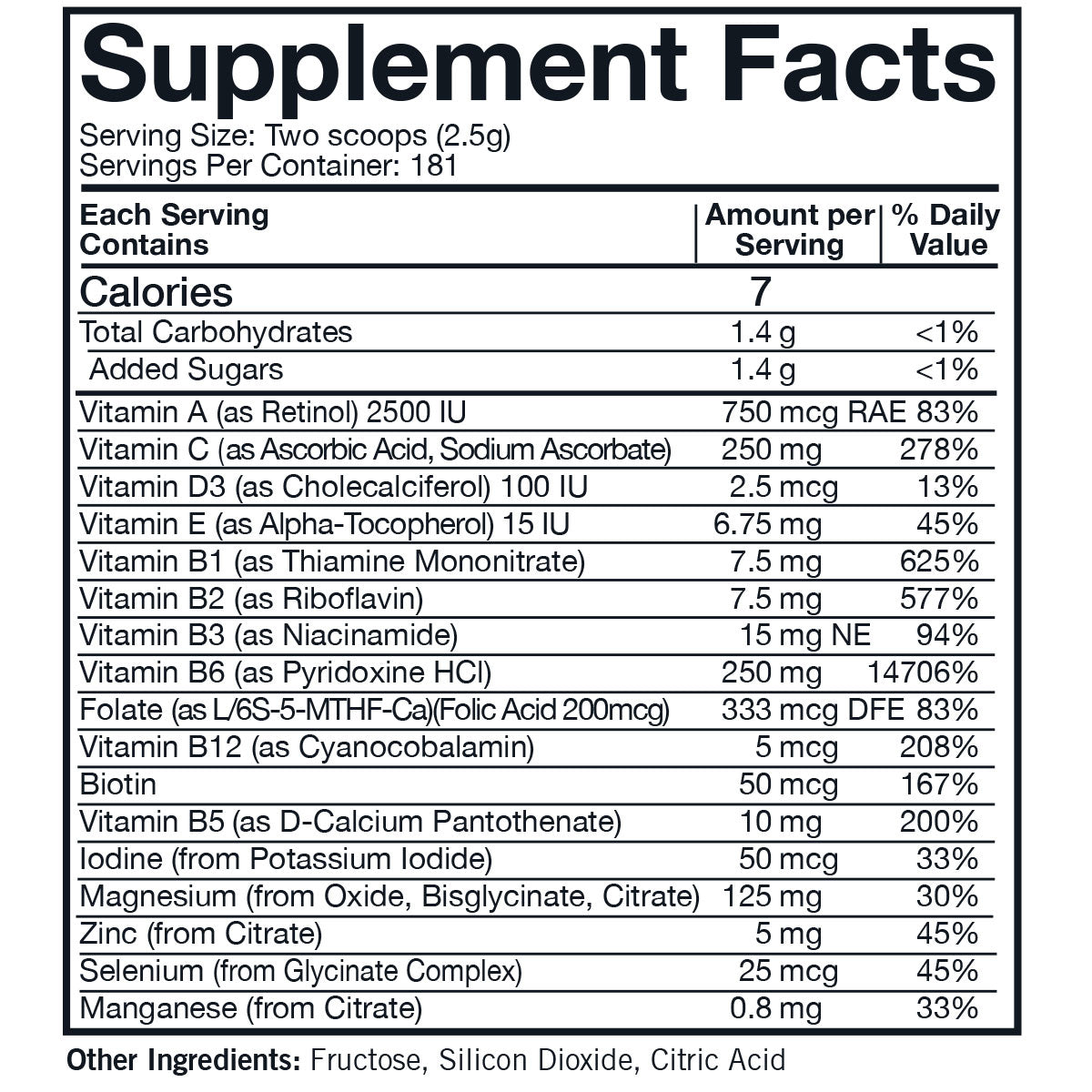 Supplement Facts

Serving Size: Two scoops (2.5g)
Servings Per Container: 181

| Each Serving Contains | Amount per Serving | % Daily Value |
|---|---|---|
| Calories | 7 | |
| Total Carbohydrates | 1.4 g | <1% |
| Added Sugars | 1.4 g | <1% |
| Vitamin A (as Retinol) 2500 IU | 750 mcg RAE | 83% |
| Vitamin C (as Ascorbic Acid, Sodium Ascorbate) | 250 mg | 278% |
| Vitamin D3 (as Cholecalciferol) 100 IU | 2.5 mcg | 13% |
| Vitamin E (as Alpha-Tocopherol) 15 IU | 6.75 mg | 45% |
| Vitamin B1 (as Thiamine Mononitrate) | 7.5 mg | 625% |
| Vitamin B2 (as Riboflavin) | 7.5 mg | 577% |
| Vitamin B3 (as Niacinamide) | 15 mg NE | 94% |
| Vitamin B6 (as Pyridoxine HCl) | 250 mg | 14706% |
| Folate (as L/6S-5-MTHF-Ca)(Folic Acid 200mcg) | 333 mcg DFE | 83% |
| Vitamin B12 (as Cyanocobalamin) | 5 mcg | 208% |
| Biotin | 50 mcg | 167% |
| Vitamin B5 (as D-Calcium Pantothenate) | 10 mg | 200% |
| Iodine (from Potassium Iodide) | 50 mcg | 33% |
| Magnesium (from Oxide, Bisglycinate, Citrate) | 125 mg | 30% |
| Zinc (from Citrate) | 5 mg | 45% |
| Selenium (from Glycinate Complex) | 25 mcg | 45% |
| Manganese (from Citrate) | 0.8 mg | 33% |

Other Ingredients: Fructose, Silicon Dioxide, Citric Acid